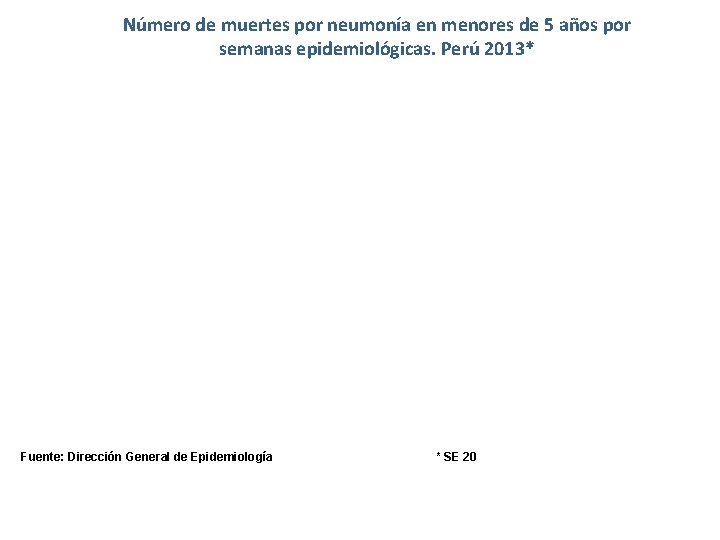 Número de muertes por neumonía en menores de 5 años por semanas epidemiológicas. Perú 2013*

Fuente: Dirección General de Epidemiología

* SE 20